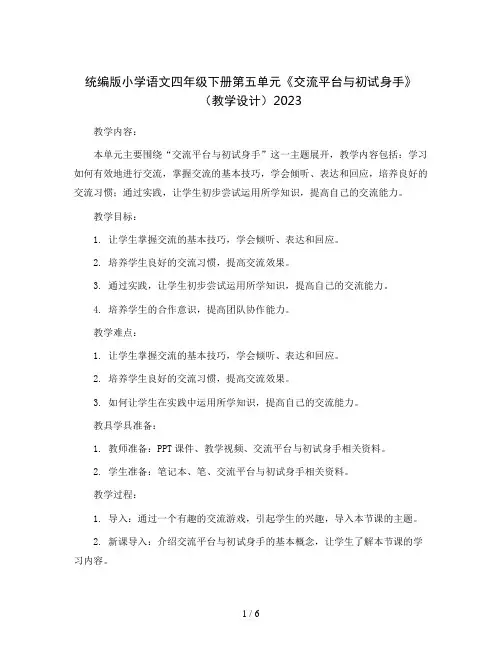 统编版小学语文四年级下册第五单元《交流平台与初试身手》（教学设计）2023

教学内容：

本单元主要围绕“交流平台与初试身手”这一主题展开，教学内容包括：学习如何有效地进行交流，掌握交流的基本技巧，学会倾听、表达和回应，培养良好的交流习惯；通过实践，让学生初步尝试运用所学知识，提高自己的交流能力。

教学目标：

1. 让学生掌握交流的基本技巧，学会倾听、表达和回应。

2. 培养学生良好的交流习惯，提高交流效果。

3. 通过实践，让学生初步尝试运用所学知识，提高自己的交流能力。

4. 培养学生的合作意识，提高团队协作能力。

教学难点：

1. 让学生掌握交流的基本技巧，学会倾听、表达和回应。

2. 培养学生良好的交流习惯，提高交流效果。

3. 如何让学生在实践中运用所学知识，提高自己的交流能力。

教具学具准备：

1. 教师准备：PPT 课件、教学视频、交流平台与初试身手相关资料。

2. 学生准备：笔记本、笔、交流平台与初试身手相关资料。

教学过程：

1. 导入：通过一个有趣的交流游戏，引起学生的兴趣，导入本节课的主题。

2. 新课导入：介绍交流平台与初试身手的基本概念，让学生了解本节课的学习内容。

1 / 6